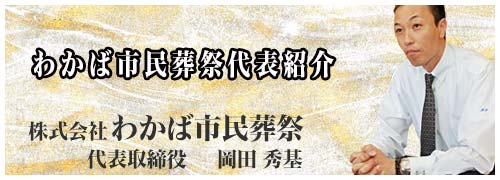 わかば市民葬祭代表紹介

株式会社 わかば市民葬祭
代表取締役　岡田 秀基